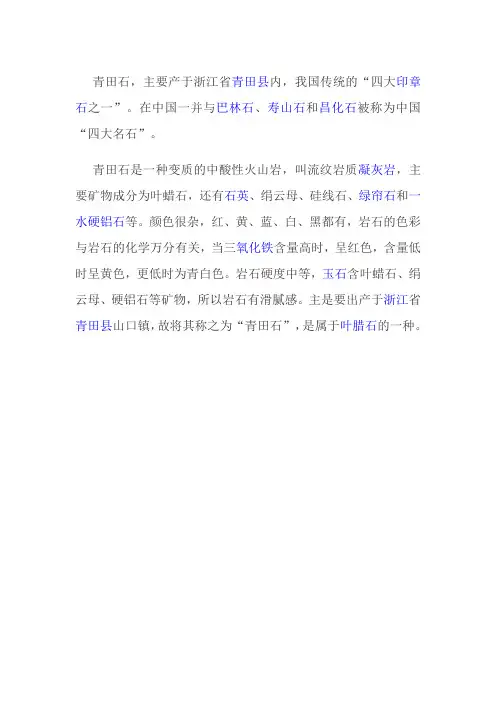 青田石，主要产于浙江省青田县内，我国传统的“四大印章石之一”。在中国一并与巴林石、寿山石和昌化石被称为中国“四大名石”。

青田石是一种变质的中酸性火山岩，叫流纹岩质凝灰岩，主要矿物成分为叶蜡石，还有石英、绢云母、硅线石、绿帘石和一水硬铝石等。颜色很杂，红、黄、蓝、白、黑都有，岩石的色彩与岩石的化学万分有关，当三氧化铁含量高时，呈红色，含量低时呈黄色，更低时为青白色。岩石硬度中等，玉石含叶蜡石、绢云母、硬铝石等矿物，所以岩石有滑腻感。主是要出产于浙江省青田县山口镇，故将其称之为“青田石”，是属于叶腊石的一种。